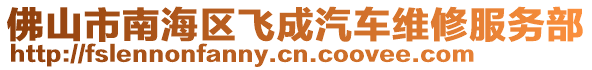 佛山市南海区飞成汽车维修服务部
http://fslennonfanny.cn.coovee.com